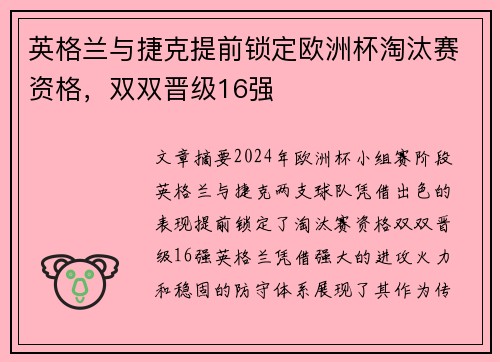 英格兰与捷克提前锁定欧洲杯淘汰赛资格，双双晋级16强

文章摘要2024年欧洲杯小组赛阶段英格兰与捷克两支球队凭借出色的表现提前锁定了淘汰赛资格双双晋级16强英格兰凭借强大的进攻火力和稳固的防守体系展现了其作为传